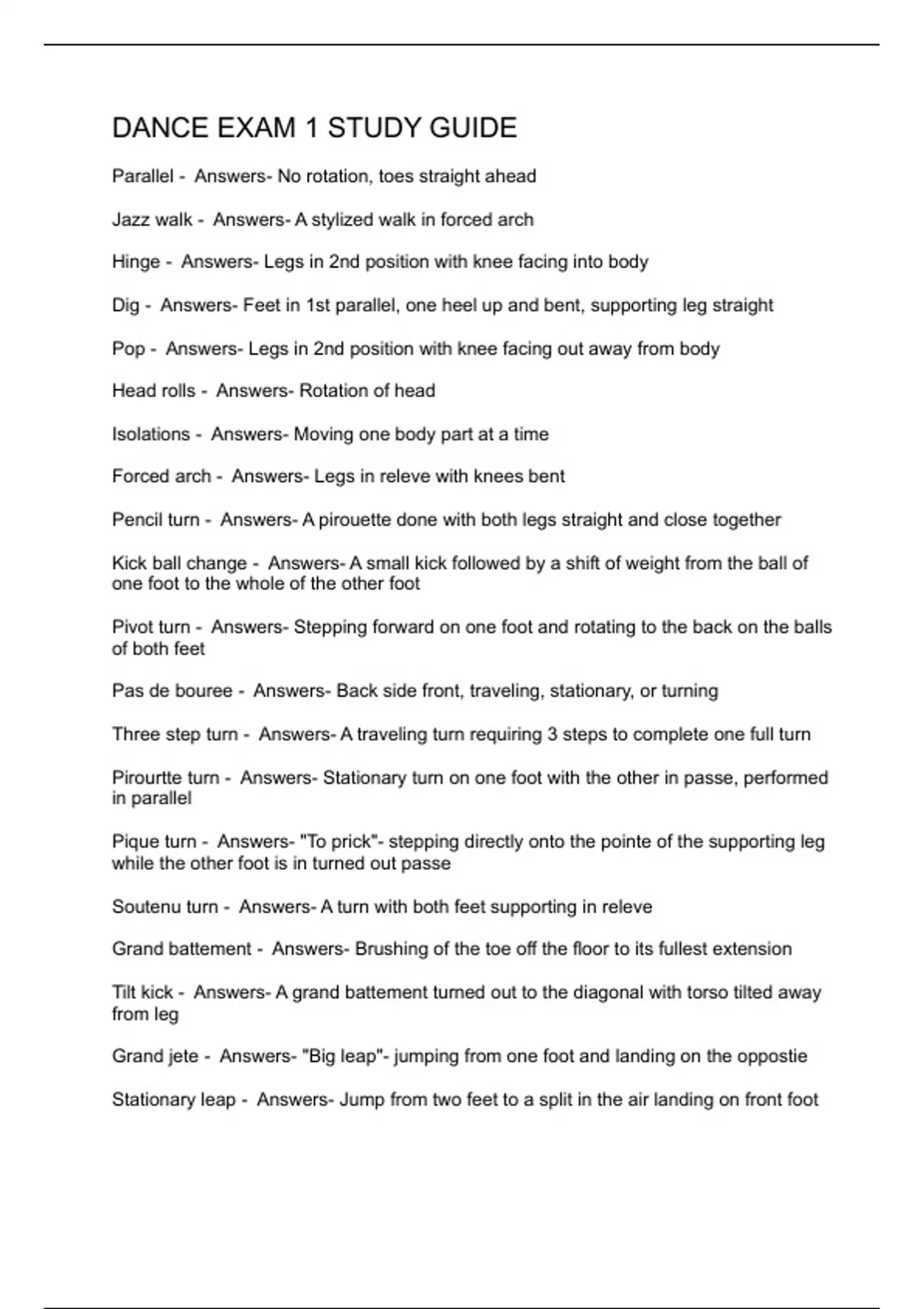 DANCE EXAM 1 STUDY GUIDE

Parallel - Answers- No rotation, toes straight ahead

Jazz walk - Answers- A stylized walk in forced arch

Hinge - Answers- Legs in 2nd position with knee facing into body

Dig - Answers- Feet in 1st parallel, one heel up and bent, supporting leg straight

Pop - Answers- Legs in 2nd position with knee facing out away from body

Head rolls - Answers- Rotation of head

Isolations - Answers- Moving one body part at a time

Forced arch - Answers- Legs in releve with knees bent

Pencil turn - Answers- A pirouette done with both legs straight and close together

Kick ball change - Answers- A small kick followed by a shift of weight from the ball of one foot to the whole of the other foot

Pivot turn - Answers- Stepping forward on one foot and rotating to the back on the balls of both feet

Pas de bouree - Answers- Back side front, traveling, stationary, or turning

Three step turn - Answers- A traveling turn requiring 3 steps to complete one full turn

Pirourtte turn - Answers- Stationary turn on one foot with the other in passe, performed in parallel

Pique turn - Answers- "To prick"- stepping directly onto the pointe of the supporting leg while the other foot is in turned out passe

Soutenu turn - Answers- A turn with both feet supporting in releve

Grand battement - Answers- Brushing of the toe off the floor to its fullest extension

Tilt kick - Answers- A grand battement turned out to the diagonal with torso tilted away from leg

Grand jete - Answers- "Big leap"- jumping from one foot and landing on the oppostie

Stationary leap - Answers- Jump from two feet to a split in the air landing on front foot